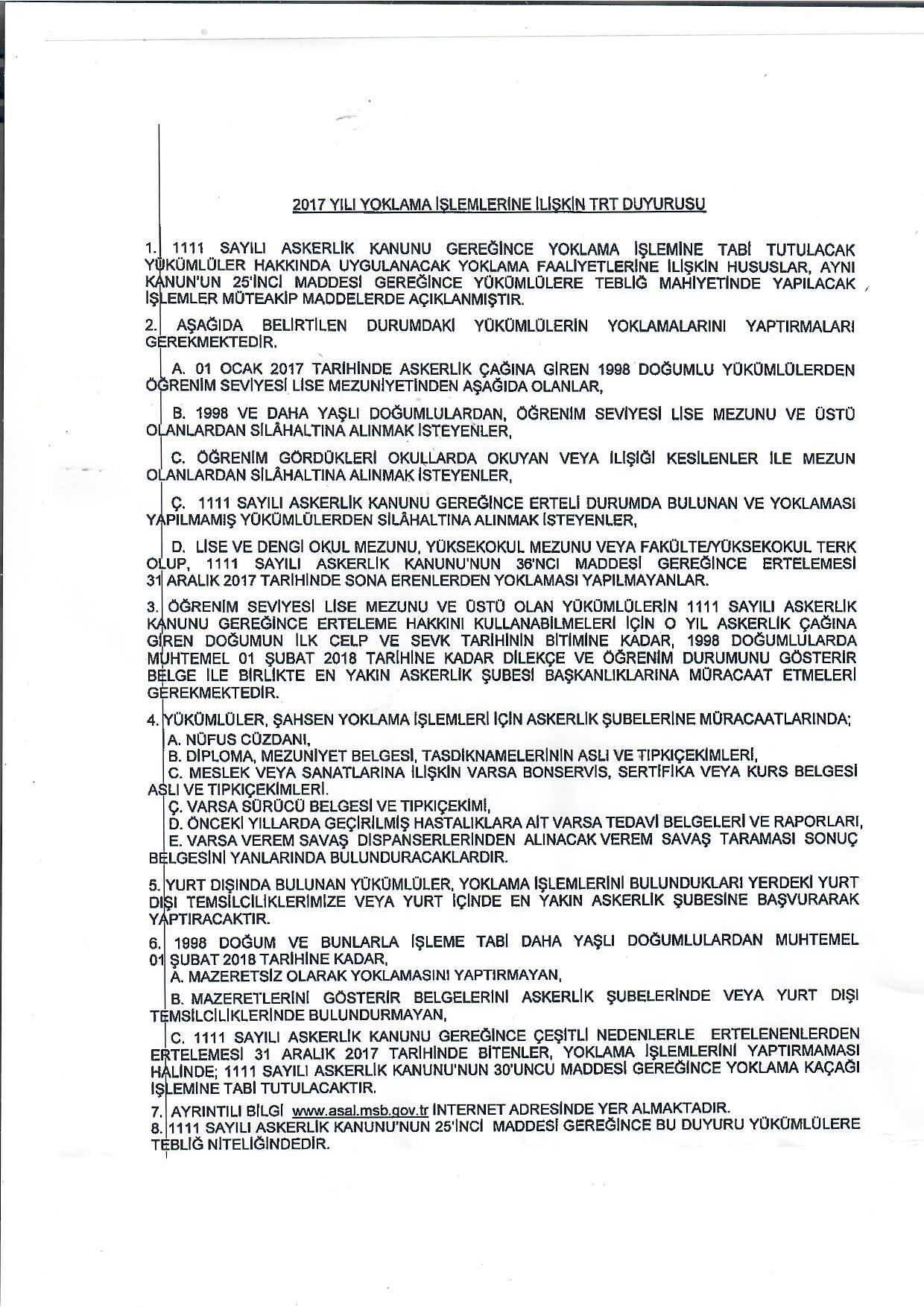 2017 YILI YOKLAMA İŞLEMLERİNE İLİŞKİN TRT DUYURUSU

1. 1111 SAYILI ASKERLİK KANUNU GEREĞİNCE YOKLAMA İŞLEMİNE TABİ TUTULACAK YÜKÜMLÜLER HAKKINDA UYGULANACAK YOKLAMA FAALİYETLERİNE İLİŞKİN HUSUSLAR, AYNI KANUN'UN 25'İNCİ MADDESİ GEREĞİNCE YÜKÜMLÜLERE TEBLİĞ MAHİYETİNDE YAPILACAK İŞLEMLER MÜTEAKİP MADDELERDE AÇIKLANMIŞTIR.

2. AŞAĞIDA BELİRTİLEN DURUMDAKİ YÜKÜMLÜLERİN YOKLAMALARINI YAPTIRMALARI GEREKMEKTEDİR.

A. 01 OCAK 2017 TARİHİNDE ASKERLİK ÇAĞINA GİREN 1998 DOĞUMLU YÜKÜMLÜLERDEN ÖĞRENİM SEVİYESİ LİSE MEZUNİYETİNDEN AŞAĞIDA OLANLAR,

B. 1998 VE DAHA YAŞLI DOĞUMLULARDAN, ÖĞRENİM SEVİYESİ LİSE MEZUNU VE ÜSTÜ OLANLARDAN SİLÂHALTINA ALINMAK İSTEYENLER,

C. ÖĞRENİM GÖRDÜKLERİ OKULLARDA OKUYAN VEYA İLİŞİĞİ KESİLENLER İLE MEZUN OLANLARDAN SİLÂHALTINA ALINMAK İSTEYENLER,

Ç. 1111 SAYILI ASKERLİK KANUNU GEREĞİNCE ERTELİ DURUMDA BULUNAN VE YOKLAMASI YAPILMAMIŞ YÜKÜMLÜLERDEN SİLÂHALTINA ALINMAK İSTEYENLER,

D. LİSE VE DENGİ OKUL MEZUNU, YÜKSEKOKUL MEZUNU VEYA FAKÜLTE/YÜKSEKOKUL TERK OLUP, 1111 SAYILI ASKERLİK KANUNU'NUN 36'NCI MADDESİ GEREĞİNCE ERTELEMESİ 31 ARALIK 2017 TARİHİNDE SONA ERENLERDEN YOKLAMASI YAPILMAYANLAR.

3. ÖĞRENİM SEVİYESİ LİSE MEZUNU VE ÜSTÜ OLAN YÜKÜMLÜLERİN 1111 SAYILI ASKERLİK KANUNU GEREĞİNCE ERTELEME HAKKINI KULLANABİLMELERİ İÇİN O YIL ASKERLİK ÇAĞINA GİREN DOĞUMUN İLK CELP VE SEVK TARİHİNİN BİTİMİNE KADAR, 1998 DOĞUMLULARDA MUHTEMEL 01 ŞUBAT 2018 TARİHİNE KADAR DİLEKÇE VE ÖĞRENİM DURUMUNU GÖSTERİR BELGE İLE BİRLİKTE EN YAKIN ASKERLİK ŞUBESİ BAŞKANLIKLARINA MÜRACAAT ETMELERİ GEREKMEKTEDİR.

4. YÜKÜMLÜLER, ŞAHSEN YOKLAMA İŞLEMLERİ İÇİN ASKERLİK ŞUBELERİNE MÜRACAATLARINDA;
A. NÜFUS CÜZDANI,
B. DİPLOMA, MEZUNİYET BELGESİ, TASDİKNAMELERİNİN ASLI VE TIPKIÇEKİMLERİ,
C. MESLEK VEYA SANATLARINA İLİŞKİN VARSA BONSERVİS, SERTİFİKA VEYA KURS BELGESİ ASLI VE TIPKIÇEKİMLERİ.
Ç. VARSA SÜRÜCÜ BELGESİ VE TIPKIÇEKİMİ,
D. ÖNCEKİ YILLARDA GEÇİRİLMİŞ HASTALIKLARA AİT VARSA TEDAVİ BELGELERİ VE RAPORLARI,
E. VARSA VEREM SAVAŞ DİSPANSERLERİNDEN ALINACAK VEREM SAVAŞ TARAMASI SONUÇ BELGESİNİ YANLARINDA BULUNDURACAKLARDIR.

5. YURT DIŞINDA BULUNAN YÜKÜMLÜLER, YOKLAMA İŞLEMLERİNİ BULUNDUKLARI YERDEKİ YURT DIŞI TEMSİLCİLİKLERİMİZE VEYA YURT İÇİNDE EN YAKIN ASKERLİK ŞUBESİNE BAŞVURARAK YAPTIRACAKTIR.

6. 1998 DOĞUM VE BUNLARLA İŞLEME TABİ DAHA YAŞLI DOĞUMLULARDAN MUHTEMEL 01 ŞUBAT 2018 TARİHİNE KADAR,
A. MAZERETSİZ OLARAK YOKLAMASINI YAPTIRMAYAN,
B. MAZERETLERİNİ GÖSTERİR BELGELERİNİ ASKERLİK ŞUBELERİNDE VEYA YURT DIŞI TEMSİLCİLİKLERİNDE BULUNDURMAYAN,
C. 1111 SAYILI ASKERLİK KANUNU GEREĞİNCE ÇEŞİTLİ NEDENLERLE ERTELENENLERDEN ERTELEMESİ 31 ARALIK 2017 TARİHİNDE BİTENLER, YOKLAMA İŞLEMLERİNİ YAPTIRMAMASI HALİNDE; 1111 SAYILI ASKERLİK KANUNU'NUN 30'UNCU MADDESİ GEREĞİNCE YOKLAMA KAÇAĞI İŞLEMİNE TABİ TUTULACAKTIR.

7. AYRINTILI BİLGİ www.asal.msb.gov.tr İNTERNET ADRESİNDE YER ALMAKTADIR.
8. 1111 SAYILI ASKERLİK KANUNU'NUN 25'İNCİ MADDESİ GEREĞİNCE BU DUYURU YÜKÜMLÜLERE TEBLİĞ NİTELİĞİNDEDİR.